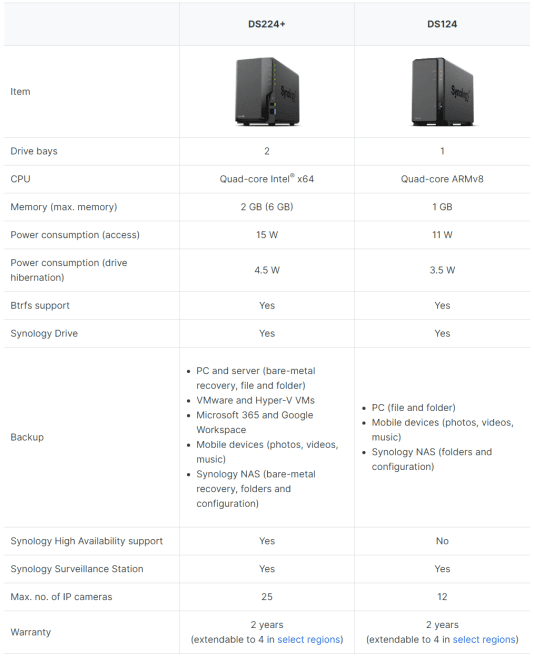 | | DS224+ | DS124 |
|---|---|---|
| Item | Synology | Synology |
| Drive bays | 2 | 1 |
| CPU | Quad-core Intel® x64 | Quad-core ARMv8 |
| Memory (max. memory) | 2 GB (6 GB) | 1 GB |
| Power consumption (access) | 15 W | 11 W |
| Power consumption (drive hibernation) | 4.5 W | 3.5 W |
| Btrfs support | Yes | Yes |
| Synology Drive | Yes | Yes |
| Backup | • PC and server (bare-metal recovery, file and folder) • VMware and Hyper-V VMs • Microsoft 365 and Google Workspace • Mobile devices (photos, videos, music) • Synology NAS (bare-metal recovery, folders and configuration) | • PC (file and folder) • Mobile devices (photos, videos, music) • Synology NAS (folders and configuration) |
| Synology High Availability support | Yes | No |
| Synology Surveillance Station | Yes | Yes |
| Max. no. of IP cameras | 25 | 12 |
| Warranty | 2 years (extendable to 4 in select regions) | 2 years (extendable to 4 in select regions) |